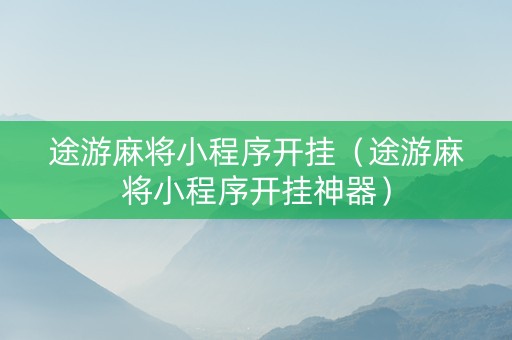 途游麻将小程序开挂（途游麻将小程序开挂神器）